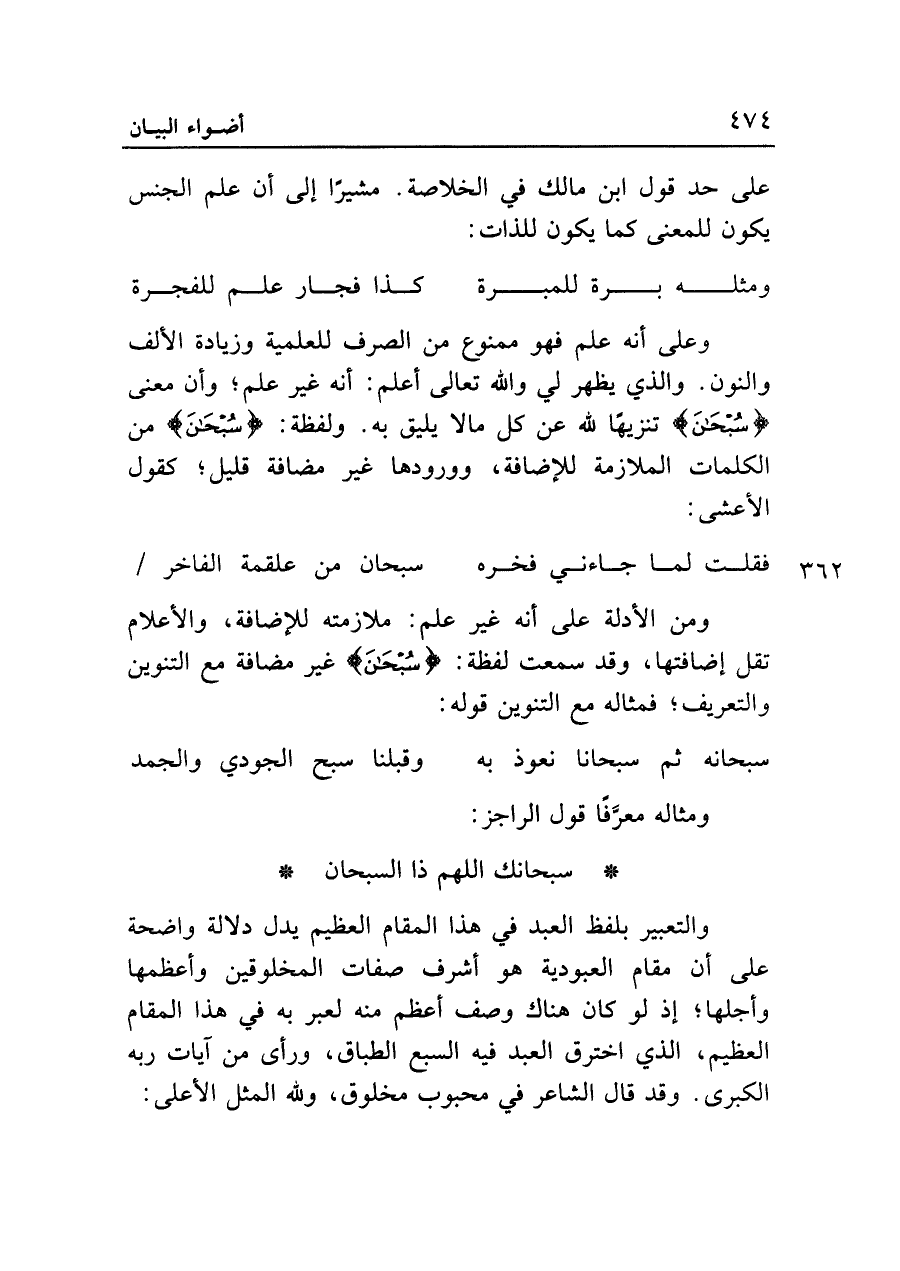 ٤٧٤ أضواء البيان

على حد قول ابن مالك في الخلاصة. مشيرًا إلى أن علم الجنس يكون للمعنى كما يكون للذات:

ومثله برة للمبرة كذا فجار علم للفجرة

وعلى أنه علم فهو ممنوع من الصرف للعلمية وزيادة الألف والنون. والذي يظهر لي والله تعالى أعلم: أنه غير علم؛ وأن معنى ﴿سُبْحَٰنَ﴾ تنزيهًا لله عن كل مالا يليق به. ولفظة: ﴿سُبْحَٰنَ﴾ من الكلمات الملازمة للإضافة، وورودها غير مضافة قليل؛ كقول الأعشى:

٣٦٢ فقلت لما جاءني فخره سبحان من علقمة الفاخر /

ومن الأدلة على أنه غير علم: ملازمته للإضافة، والأعلام تقل إضافتها، وقد سمعت لفظة: ﴿سُبْحَٰنَ﴾ غير مضافة مع التنوين والتعريف؛ فمثاله مع التنوين قوله:

سبحانه ثم سبحانا نعوذ به وقبلنا سبح الجودي والجمد

ومثاله معرَّفًا قول الراجز:

* سبحانك اللهم ذا السبحان *

والتعبير بلفظ العبد في هذا المقام العظيم يدل دلالة واضحة على أن مقام العبودية هو أشرف صفات المخلوقين وأعظمها وأجلها؛ إذ لو كان هناك وصف أعظم منه لعبر به في هذا المقام العظيم، الذي اخترق العبد فيه السبع الطباق، ورأى من آيات ربه الكبرى. وقد قال الشاعر في محبوب مخلوق، ولله المثل الأعلى: